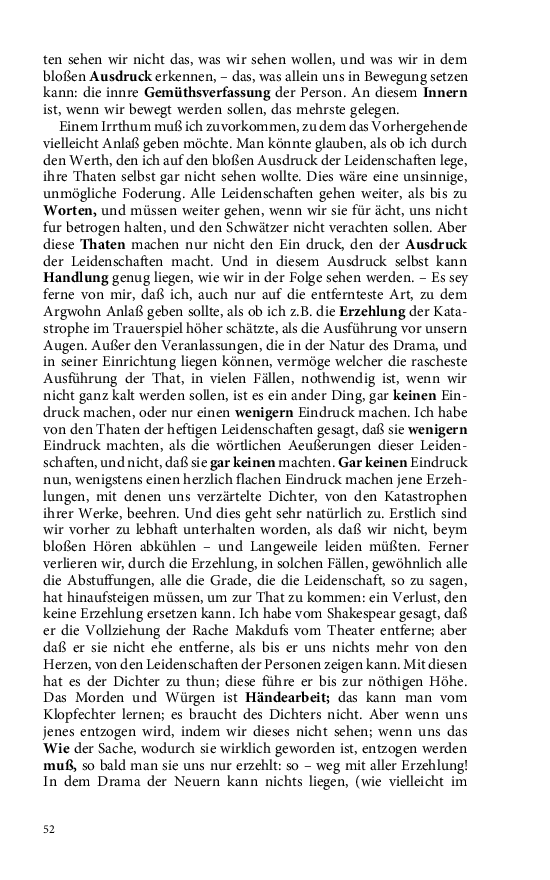 ten sehen wir nicht das, was wir sehen wollen, und was wir in dem bloßen Ausdruck erkennen, – das, was allein uns in Bewegung setzen kann: die innre Gemüthsverfassung der Person. An diesem Innern ist, wenn wir bewegt werden sollen, das mehrste gelegen.

Einem Irrthum muß ich zuvorkommen, zu dem das Vorhergehende vielleicht Anlaß geben möchte. Man könnte glauben, als ob ich durch den Werth, den ich auf den bloßen Ausdruck der Leidenschaften lege, ihre Thaten selbst gar nicht sehen wollte. Dies wäre eine unsinnige, unmögliche Foderung. Alle Leidenschaften gehen weiter, als bis zu Worten, und müssen weiter gehen, wenn wir sie für ächt, uns nicht fur betrogen halten, und den Schwätzer nicht verachten sollen. Aber diese Thaten machen nur nicht den Ein druck, den der Ausdruck der Leidenschaften macht. Und in diesem Ausdruck selbst kann Handlung genug liegen, wie wir in der Folge sehen werden. – Es sey ferne von mir, daß ich, auch nur auf die entfernteste Art, zu dem Argwohn Anlaß geben sollte, als ob ich z.B. die Erzehlung der Katastrophe im Trauerspiel höher schätzte, als die Ausführung vor unsern Augen. Außer den Veranlassungen, die in der Natur des Drama, und in seiner Einrichtung liegen können, vermöge welcher die rascheste Ausführung der That, in vielen Fällen, nothwendig ist, wenn wir nicht ganz kalt werden sollen, ist es ein ander Ding, gar keinen Eindruck machen, oder nur einen wenigern Eindruck machen. Ich habe von den Thaten der heftigen Leidenschaften gesagt, daß sie wenigern Eindruck machten, als die wörtlichen Aeußerungen dieser Leidenschaften, und nicht, daß sie gar keinen machten. Gar keinen Eindruck nun, wenigstens einen herzlich flachen Eindruck machen jene Erzehlungen, mit denen uns verzärtelte Dichter, von den Katastrophen ihrer Werke, beehren. Und dies geht sehr natürlich zu. Erstlich sind wir vorher zu lebhaft unterhalten worden, als daß wir nicht, beym bloßen Hören abkühlen – und Langeweile leiden müßten. Ferner verlieren wir, durch die Erzehlung, in solchen Fällen, gewöhnlich alle die Abstuffungen, alle die Grade, die die Leidenschaft, so zu sagen, hat hinaufsteigen müssen, um zur That zu kommen: ein Verlust, den keine Erzehlung ersetzen kann. Ich habe vom Shakespear gesagt, daß er die Vollziehung der Rache Makdufs vom Theater entferne; aber daß er sie nicht ehe entferne, als bis er uns nichts mehr von den Herzen, von den Leidenschaften der Personen zeigen kann. Mit diesen hat es der Dichter zu thun; diese führe er bis zur nöthigen Höhe. Das Morden und Würgen ist Händearbeit; das kann man vom Klopfechter lernen; es braucht des Dichters nicht. Aber wenn uns jenes entzogen wird, indem wir dieses nicht sehen; wenn uns das Wie der Sache, wodurch sie wirklich geworden ist, entzogen werden muß, so bald man sie uns nur erzehlt: so – weg mit aller Erzehlung! In dem Drama der Neuern kann nichts liegen, (wie vielleicht im

52